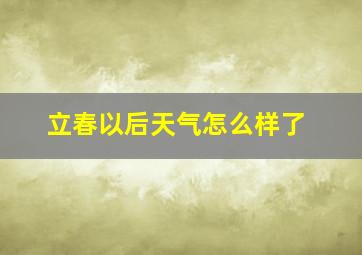 立春以后天气怎么样了